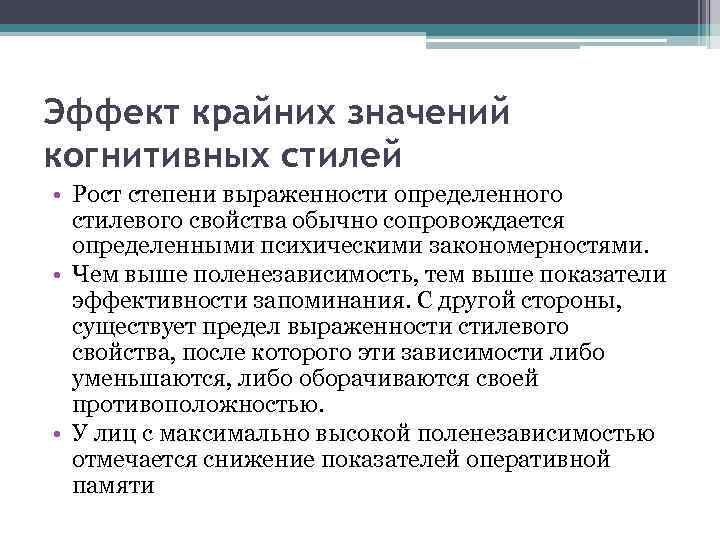 Эффект крайних значений когнитивных стилей

• Рост степени выраженности определенного стилевого свойства обычно сопровождается определенными психическими закономерностями.
• Чем выше поленезависимость, тем выше показатели эффективности запоминания. С другой стороны, существует предел выраженности стилевого свойства, после которого эти зависимости либо уменьшаются, либо оборачиваются своей противоположностью.
• У лиц с максимально высокой поленезависимостью отмечается снижение показателей оперативной памяти